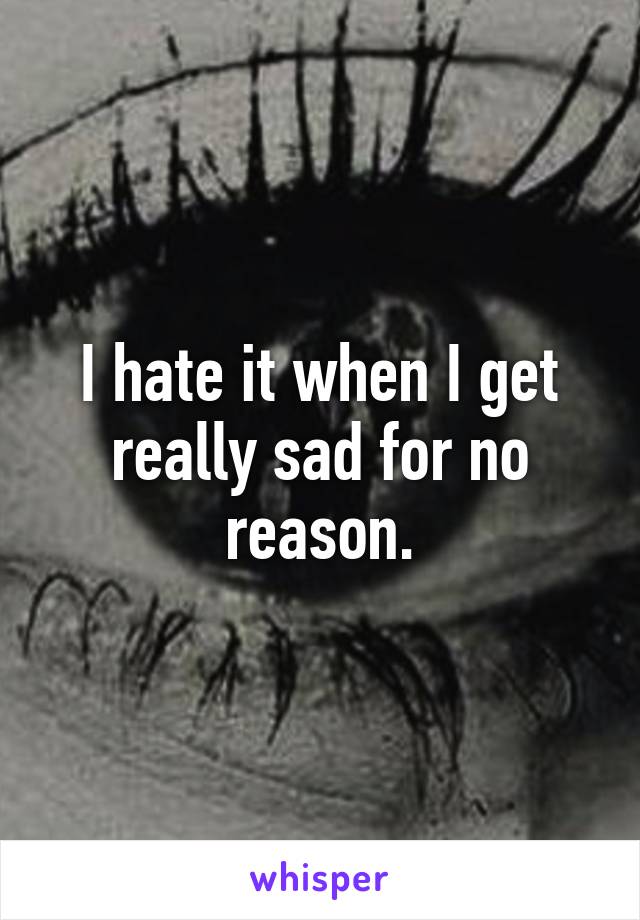 I hate it when I get really sad for no reason.

whisper